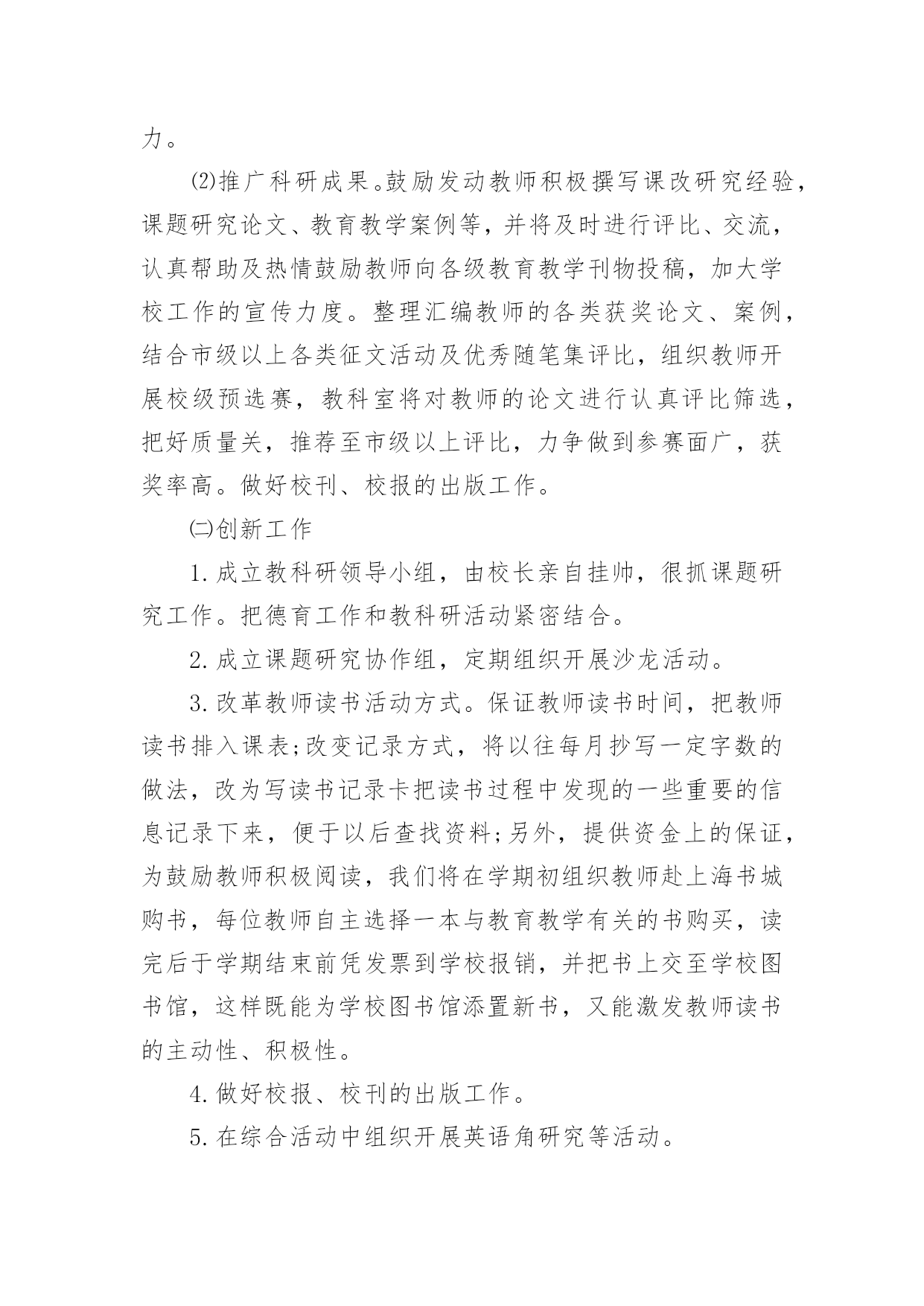 力。

⑵推广科研成果。鼓励发动教师积极撰写课改研究经验，课题研究论文、教育教学案例等，并将及时进行评比、交流，认真帮助及热情鼓励教师向各级教育教学刊物投稿，加大学校工作的宣传力度。整理汇编教师的各类获奖论文、案例，结合市级以上各类征文活动及优秀随笔集评比，组织教师开展校级预选赛，教科室将对教师的论文进行认真评比筛选，把好质量关，推荐至市级以上评比，力争做到参赛面广，获奖率高。做好校刊、校报的出版工作。

㈡创新工作

1.成立教科研领导小组，由校长亲自挂帅，很抓课题研究工作。把德育工作和教科研活动紧密结合。

2.成立课题研究协作组，定期组织开展沙龙活动。

3.改革教师读书活动方式。保证教师读书时间，把教师读书排入课表;改变记录方式，将以往每月抄写一定字数的做法，改为写读书记录卡把读书过程中发现的一些重要的信息记录下来，便于以后查找资料;另外，提供资金上的保证，为鼓励教师积极阅读，我们将在学期初组织教师赴上海书城购书，每位教师自主选择一本与教育教学有关的书购买，读完后于学期结束前凭发票到学校报销，并把书上交至学校图书馆，这样既能为学校图书馆添置新书，又能激发教师读书的主动性、积极性。

4.做好校报、校刊的出版工作。

5.在综合活动中组织开展英语角研究等活动。